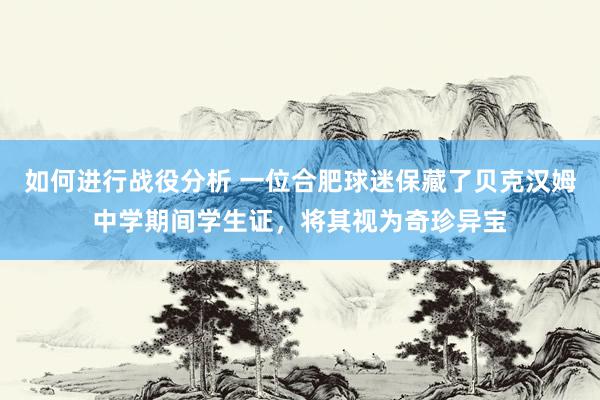 如何进行战役分析 一位合肥球迷保藏了贝克汉姆中学期间学生证，将其视为奇珍异宝